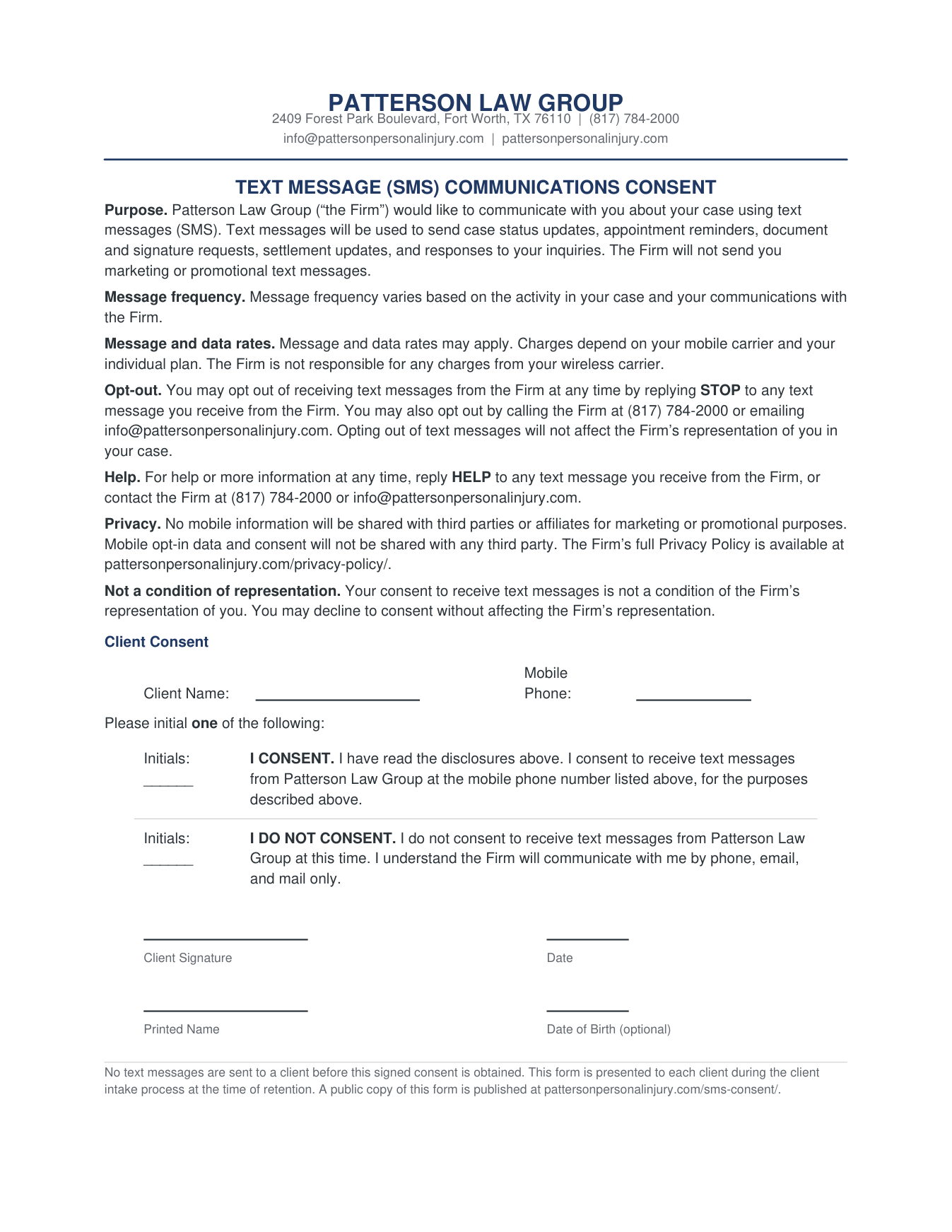 PATTERSON LAW GROUP
2409 Forest Park Boulevard, Fort Worth, TX 76110 | (817) 784-2000
info@pattersonpersonalinjury.com | pattersonpersonalinjury.com

TEXT MESSAGE (SMS) COMMUNICATIONS CONSENT

Purpose. Patterson Law Group ("the Firm") would like to communicate with you about your case using text messages (SMS). Text messages will be used to send case status updates, appointment reminders, document and signature requests, settlement updates, and responses to your inquiries. The Firm will not send you marketing or promotional text messages.

Message frequency. Message frequency varies based on the activity in your case and your communications with the Firm.

Message and data rates. Message and data rates may apply. Charges depend on your mobile carrier and your individual plan. The Firm is not responsible for any charges from your wireless carrier.

Opt-out. You may opt out of receiving text messages from the Firm at any time by replying STOP to any text message you receive from the Firm. You may also opt out by calling the Firm at (817) 784-2000 or emailing info@pattersonpersonalinjury.com. Opting out of text messages will not affect the Firm's representation of you in your case.

Help. For help or more information at any time, reply HELP to any text message you receive from the Firm, or contact the Firm at (817) 784-2000 or info@pattersonpersonalinjury.com.

Privacy. No mobile information will be shared with third parties or affiliates for marketing or promotional purposes. Mobile opt-in data and consent will not be shared with any third party. The Firm's full Privacy Policy is available at pattersonpersonalinjury.com/privacy-policy/.

Not a condition of representation. Your consent to receive text messages is not a condition of the Firm's representation of you. You may decline to consent without affecting the Firm's representation.

Client Consent

Client Name: ____ Mobile Phone: ____

Please initial one of the following:

Initials: ____ I CONSENT. I have read the disclosures above. I consent to receive text messages from Patterson Law Group at the mobile phone number listed above, for the purposes described above.

Initials: ____ I DO NOT CONSENT. I do not consent to receive text messages from Patterson Law Group at this time. I understand the Firm will communicate with me by phone, email, and mail only.

____
Client Signature

____
Date

____
Printed Name

____
Date of Birth (optional)

No text messages are sent to a client before this signed consent is obtained. This form is presented to each client during the client intake process at the time of retention. A public copy of this form is published at pattersonpersonalinjury.com/sms-consent/.